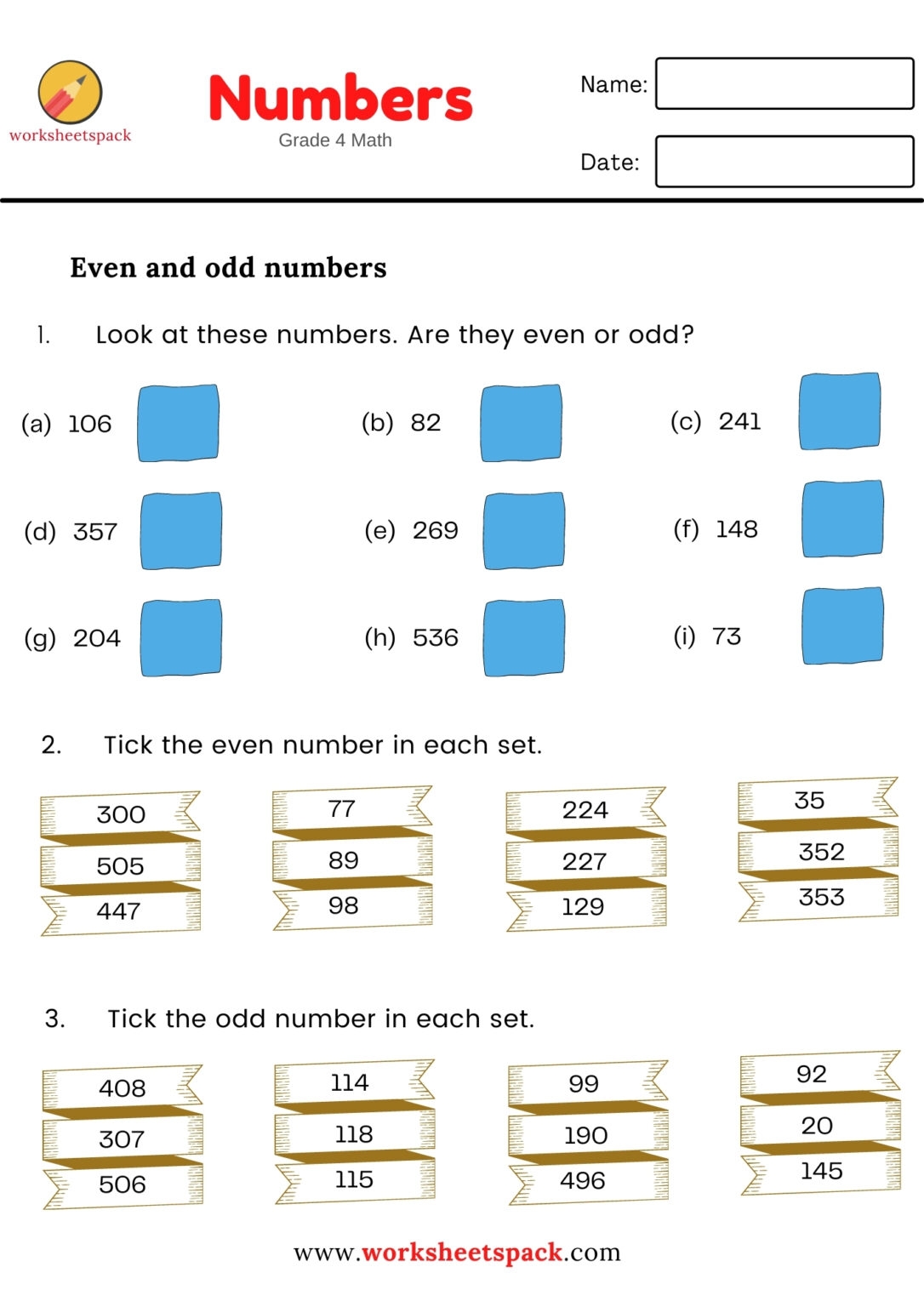 worksheetspack

Numbers
Grade 4 Math

Name:

Date:

Even and odd numbers

1. Look at these numbers. Are they even or odd?

(a) 106
(b) 82
(c) 241
(d) 357
(e) 269
(f) 148
(g) 204
(h) 536
(i) 73

2. Tick the even number in each set.

300
505
447

77
89
98

224
227
129

35
352
353

3. Tick the odd number in each set.

408
307
506

114
118
115

99
190
496

92
20
145

www.worksheetspack.com